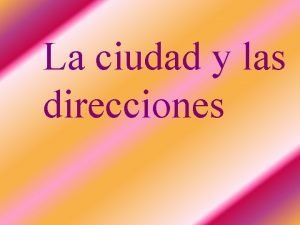 La ciudad y las direcciones